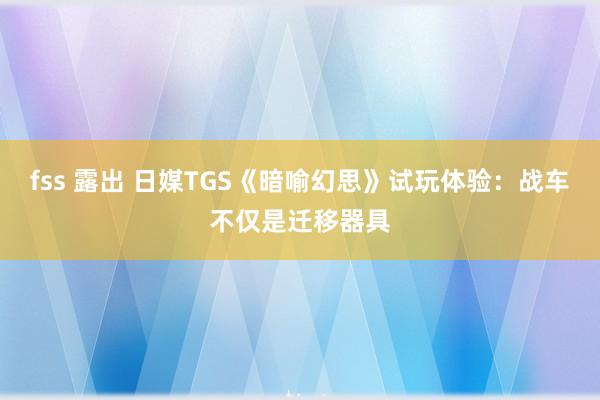 fss 露出 日媒TGS《暗喻幻思》试玩体验：战车不仅是迁移器具